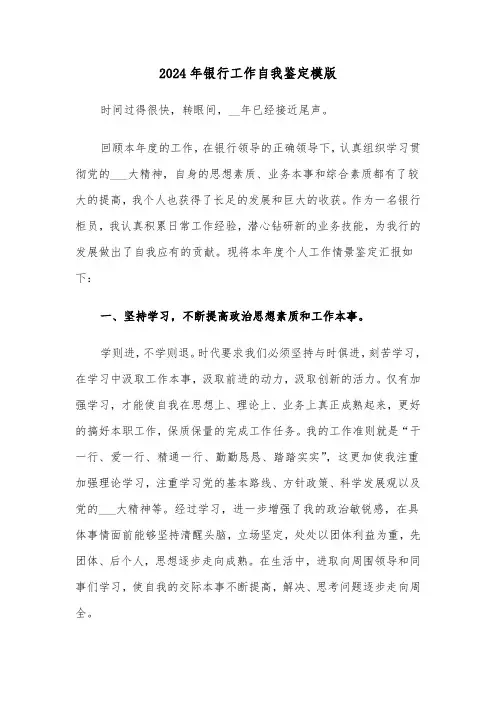 2024年银行工作自我鉴定模版

时间过得很快，转眼间，__年已经接近尾声。

回顾本年度的工作，在银行领导的正确领导下，认真组织学习贯彻党的___大精神，自身的思想素质、业务本事和综合素质都有了较大的提高，我个人也获得了长足的发展和巨大的收获。作为一名银行柜员，我认真积累日常工作经验，潜心钻研新的业务技能，为我行的发展做出了自我应有的贡献。现将本年度个人工作情景鉴定汇报如下：

一、坚持学习，不断提高政治思想素质和工作本事。

学则进，不学则退。时代要求我们必须坚持与时俱进，刻苦学习，在学习中汲取工作本事，汲取前进的动力，汲取创新的活力。仅有加强学习，才能使自我在思想上、理论上、业务上真正成熟起来，更好的搞好本职工作，保质保量的完成工作任务。我的工作准则就是“干一行、爱一行、精通一行、勤勤恳恳、踏踏实实”，这更加使我注重加强理论学习，注重学习党的基本路线、方针政策、科学发展观以及党的___大精神等。经过学习，进一步增强了我的政治敏锐感，在具体事情面前能够坚持清醒头脑，立场坚定，处处以团体利益为重，先团体、后个人，思想逐步走向成熟。在生活中，进取向周围领导和同事们学习，使自我的交际本事不断提高，解决、思考问题逐步走向周全。